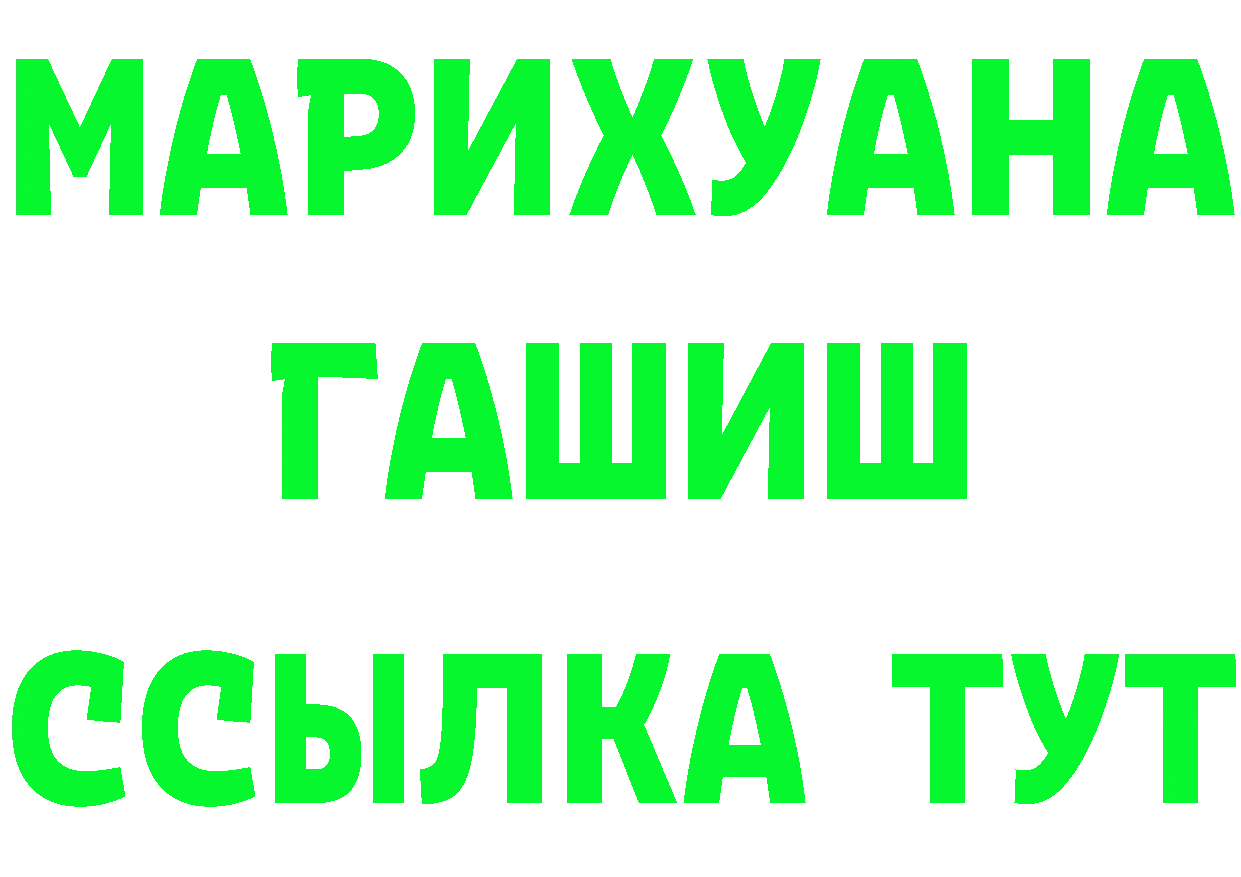 МАРИХУАНА
ГАШИШ
ССЫЛКА ТУТ